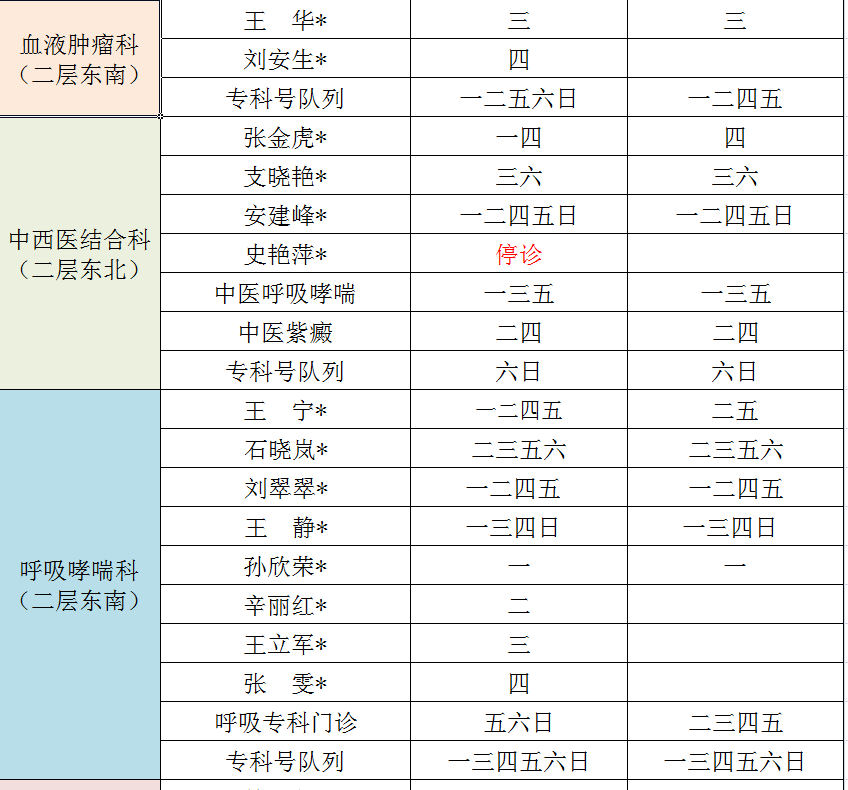 | 血液肿瘤科（二层东南） | 王　华* | 三 | 三 |
|---|---|---|---|
| | 刘安生* | 四 | |
| | 专科号队列 | 一二五六日 | 一二四五 |
| 中西医结合科（二层东北） | 张金虎* | 一四 | 四 |
| | 支晓艳* | 三六 | 三六 |
| | 安建峰* | 一二四五日 | 一二四五日 |
| | 史艳萍* | 停诊 | |
| | 中医呼吸哮喘 | 一三五 | 一三五 |
| | 中医紫癜 | 二四 | 二四 |
| | 专科号队列 | 六日 | 六日 |
| 呼吸哮喘科（二层东南） | 王　宁* | 一二四五 | 二五 |
| | 石晓岚* | 二三五六 | 二三五六 |
| | 刘翠翠* | 一二四五 | 一二四五 |
| | 王　静* | 一三四日 | 一三四日 |
| | 孙欣荣* | 一 | 一 |
| | 辛丽红* | 二 | |
| | 王立军* | 三 | |
| | 张　雯* | 四 | |
| | 呼吸专科门诊 | 五六日 | 二三四五 |
| | 专科号队列 | 一三四五六日 | 一三四五六日 |